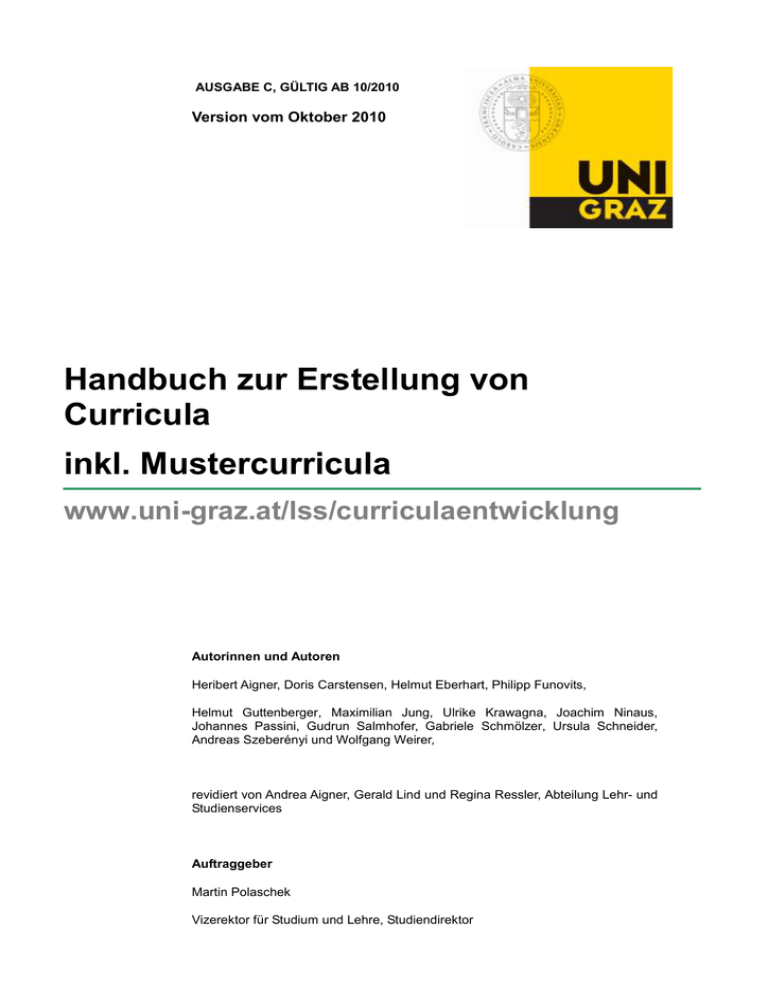 AUSGABE C, GÜLTIG AB 10/2010

Version vom Oktober 2010

UNI GRAZ

Handbuch zur Erstellung von Curricula

inkl. Mustercurricula

www.uni-graz.at/lss/curriculaentwicklung

Autorinnen und Autoren

Heribert Aigner, Doris Carstensen, Helmut Eberhart, Philipp Funovits,

Helmut Guttenberger, Maximilian Jung, Ulrike Krawagna, Joachim Ninaus, Johannes Passini, Gudrun Salmhofer, Gabriele Schmölzer, Ursula Schneider, Andreas Szeberényi und Wolfgang Weirer,

revidiert von Andrea Aigner, Gerald Lind und Regina Ressler, Abteilung Lehr- und Studienservices

Auftraggeber

Martin Polaschek

Vizerektor für Studium und Lehre, Studiendirektor